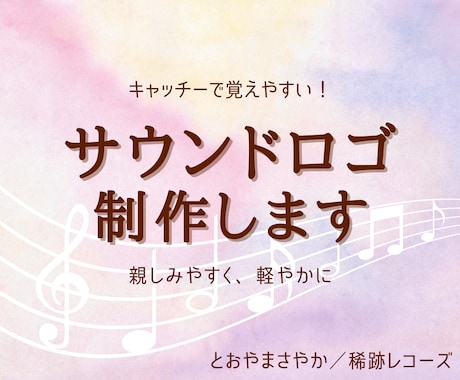 キャッチーで覚えやすい！

サウンドロゴ
制作します

親しみやすく、軽やかに

とおやまさやか／稀跡レコーズ